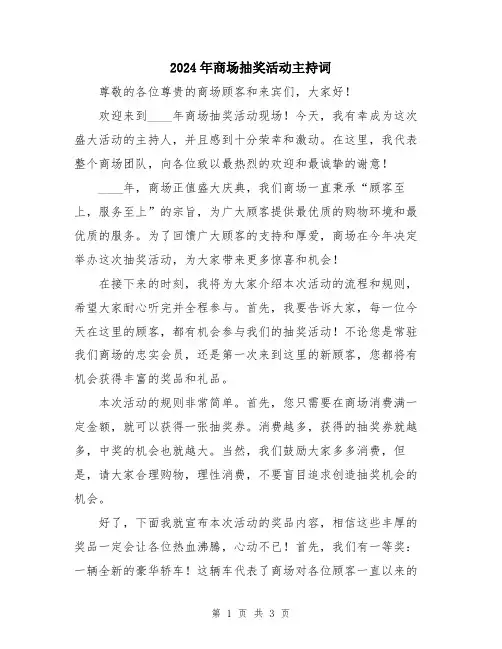 2024年商场抽奖活动主持词

尊敬的各位尊贵的商场顾客和来宾们，大家好！

欢迎来到____年商场抽奖活动现场！今天，我有幸成为这次盛大活动的主持人，并且感到十分荣幸和激动。在这里，我代表整个商场团队，向各位致以最热烈的欢迎和最诚挚的谢意！

____年，商场正值盛大庆典，我们商场一直秉承“顾客至上，服务至上”的宗旨，为广大顾客提供最优质的购物环境和最优质的服务。为了回馈广大顾客的支持和厚爱，商场在今年决定举办这次抽奖活动，为大家带来更多惊喜和机会！

在接下来的时刻，我将为大家介绍本次活动的流程和规则，希望大家耐心听完并全程参与。首先，我要告诉大家，每一位今天在这里的顾客，都有机会参与我们的抽奖活动！不论您是常驻我们商场的忠实会员，还是第一次来到这里的新顾客，您都将有机会获得丰富的奖品和礼品。

本次活动的规则非常简单。首先，您只需要在商场消费满一定金额，就可以获得一张抽奖券。消费越多，获得的抽奖券就越多，中奖的机会也就越大。当然，我们鼓励大家多多消费，但是，请大家合理购物，理性消费，不要盲目追求创造抽奖机会的机会。

好了，下面我就宣布本次活动的奖品内容，相信这些丰厚的奖品一定会让各位热血沸腾，心动不已！首先，我们有一等奖：一辆全新的豪华轿车！这辆车代表了商场对各位顾客一直以来的

第 1 页 共 3 页